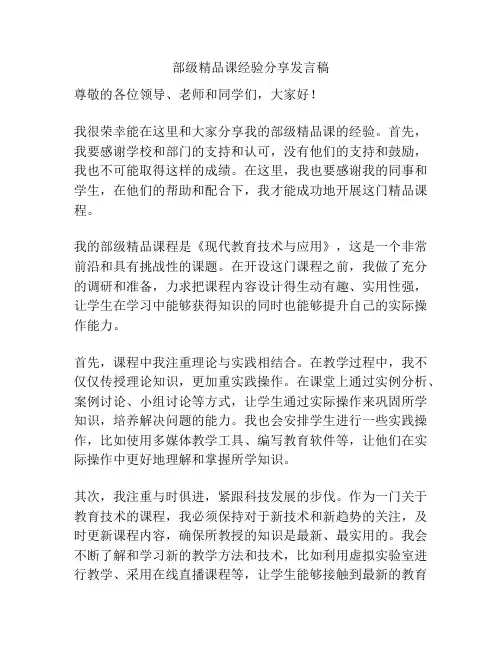 部级精品课经验分享发言稿

尊敬的各位领导、老师和同学们，大家好！

我很荣幸能在这里和大家分享我的部级精品课的经验。首先，我要感谢学校和部门的支持和认可，没有他们的支持和鼓励，我也不可能取得这样的成绩。在这里，我也要感谢我的同事和学生，在他们的帮助和配合下，我才能成功地开展这门精品课程。

我的部级精品课程是《现代教育技术与应用》，这是一个非常前沿和具有挑战性的课题。在开设这门课程之前，我做了充分的调研和准备，力求把课程内容设计得生动有趣、实用性强，让学生在学习中能够获得知识的同时也能够提升自己的实际操作能力。

首先，课程中我注重理论与实践相结合。在教学过程中，我不仅仅传授理论知识，更加重实践操作。在课堂上通过实例分析、案例讨论、小组讨论等方式，让学生通过实际操作来巩固所学知识，培养解决问题的能力。我也会安排学生进行一些实践操作，比如使用多媒体教学工具、编写教育软件等，让他们在实际操作中更好地理解和掌握所学知识。

其次，我注重与时俱进，紧跟科技发展的步伐。作为一门关于教育技术的课程，我必须保持对于新技术和新趋势的关注，及时更新课程内容，确保所教授的知识是最新、最实用的。我会不断了解和学习新的教学方法和技术，比如利用虚拟实验室进行教学、采用在线直播课程等，让学生能够接触到最新的教育